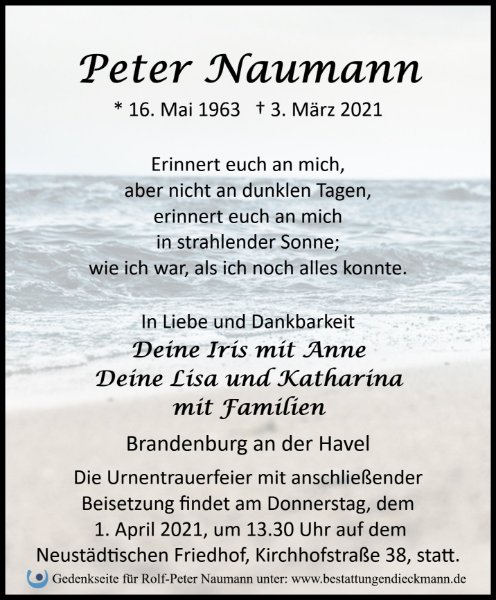 Peter Naumann

* 16. Mai 1963 † 3. März 2021

Erinnert euch an mich,
aber nicht an dunklen Tagen,
erinnert euch an mich
in strahlender Sonne;
wie ich war, als ich noch alles konnte.

In Liebe und Dankbarkeit
Deine Iris mit Anne
Deine Lisa und Katharina
mit Familien

Brandenburg an der Havel

Die Urnentrauerfeier mit anschließender Beisetzung findet am Donnerstag, dem 1. April 2021, um 13.30 Uhr auf dem Neustädtischen Friedhof, Kirchhofstraße 38, statt.

Gedenkseite für Rolf-Peter Naumann unter: www.bestattungendieckmann.de